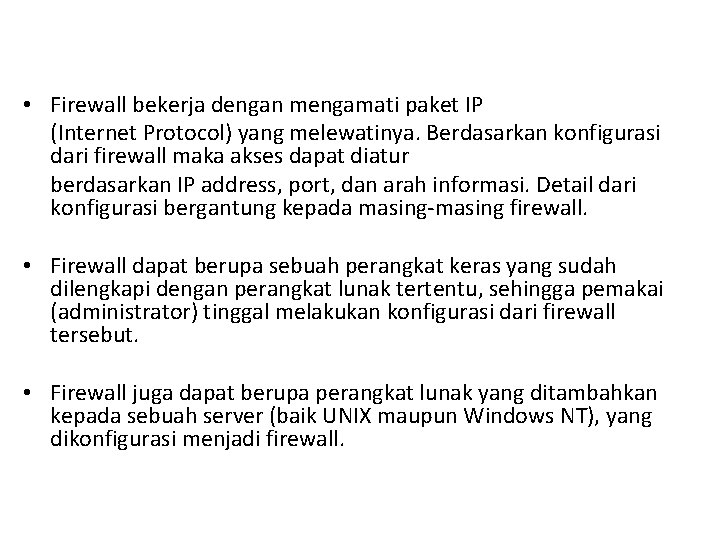 • Firewall bekerja dengan mengamati paket IP (Internet Protocol) yang melewatinya. Berdasarkan konfigurasi dari firewall maka akses dapat diatur berdasarkan IP address, port, dan arah informasi. Detail dari konfigurasi bergantung kepada masing-masing firewall.

• Firewall dapat berupa sebuah perangkat keras yang sudah dilengkapi dengan perangkat lunak tertentu, sehingga pemakai (administrator) tinggal melakukan konfigurasi dari firewall tersebut.

• Firewall juga dapat berupa perangkat lunak yang ditambahkan kepada sebuah server (baik UNIX maupun Windows NT), yang dikonfigurasi menjadi firewall.